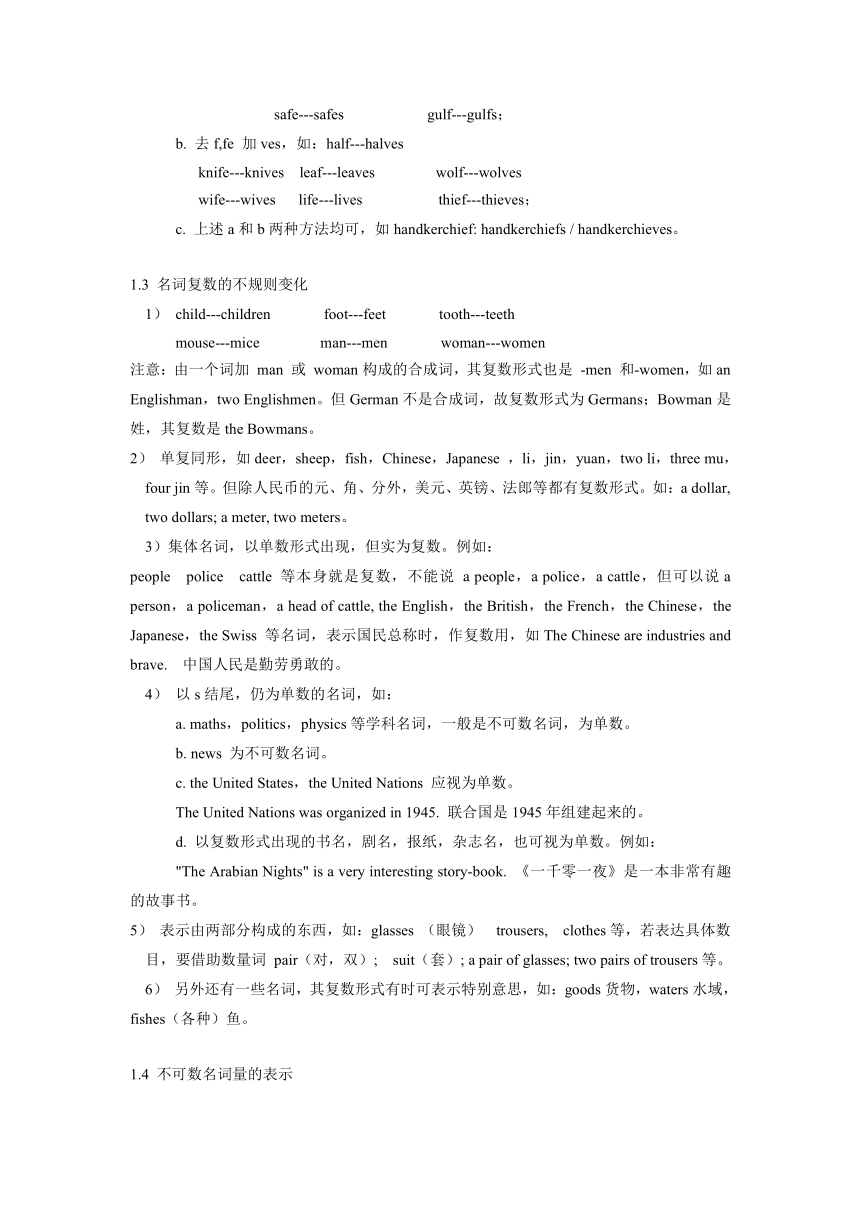 safe---safes gulf---gulfs；

b. 去 f,fe 加 ves，如：half---halves

knife---knives leaf---leaves wolf---wolves

wife---wives life---lives thief---thieves；

c. 上述 a 和 b 两种方法均可，如 handkerchief: handkerchiefs / handkerchieves。

1.3 名词复数的不规则变化

1） child---children foot---feet tooth---teeth

mouse---mice man---men woman---women

注意：由一个词加 man 或 woman 构成的合成词，其复数形式也是 -men 和-women，如 an Englishman，two Englishmen。但 German 不是合成词，故复数形式为 Germans；Bowman 是姓，其复数是 the Bowmans。

2） 单复同形，如 deer，sheep，fish，Chinese，Japanese ，li，jin，yuan，two li，three mu，four jin 等。但除人民币的元、角、分外，美元、英镑、法郎等都有复数形式。如：a dollar, two dollars; a meter, two meters。

3）集体名词，以单数形式出现，但实为复数。例如：

people police cattle 等本身就是复数，不能说 a people，a police，a cattle，但可以说 a person，a policeman，a head of cattle, the English，the British，the French，the Chinese，the Japanese，the Swiss 等名词，表示国民总称时，作复数用，如 The Chinese are industries and brave. 中国人民是勤劳勇敢的。

4） 以 s 结尾，仍为单数的名词，如：

a. maths，politics，physics 等学科名词，一般是不可数名词，为单数。

b. news 为不可数名词。

c. the United States，the United Nations 应视为单数。

The United Nations was organized in 1945. 联合国是 1945 年组建起来的。

d. 以复数形式出现的书名，剧名，报纸，杂志名，也可视为单数。例如：

"The Arabian Nights" is a very interesting story-book. 《一千零一夜》是一本非常有趣的故事书。

5） 表示由两部分构成的东西，如：glasses （眼镜） trousers, clothes 等，若表达具体数目，要借助数量词 pair（对，双）; suit（套）; a pair of glasses; two pairs of trousers 等。

6） 另外还有一些名词，其复数形式有时可表示特别意思，如：goods 货物，waters 水域，fishes（各种）鱼。

1.4 不可数名词量的表示